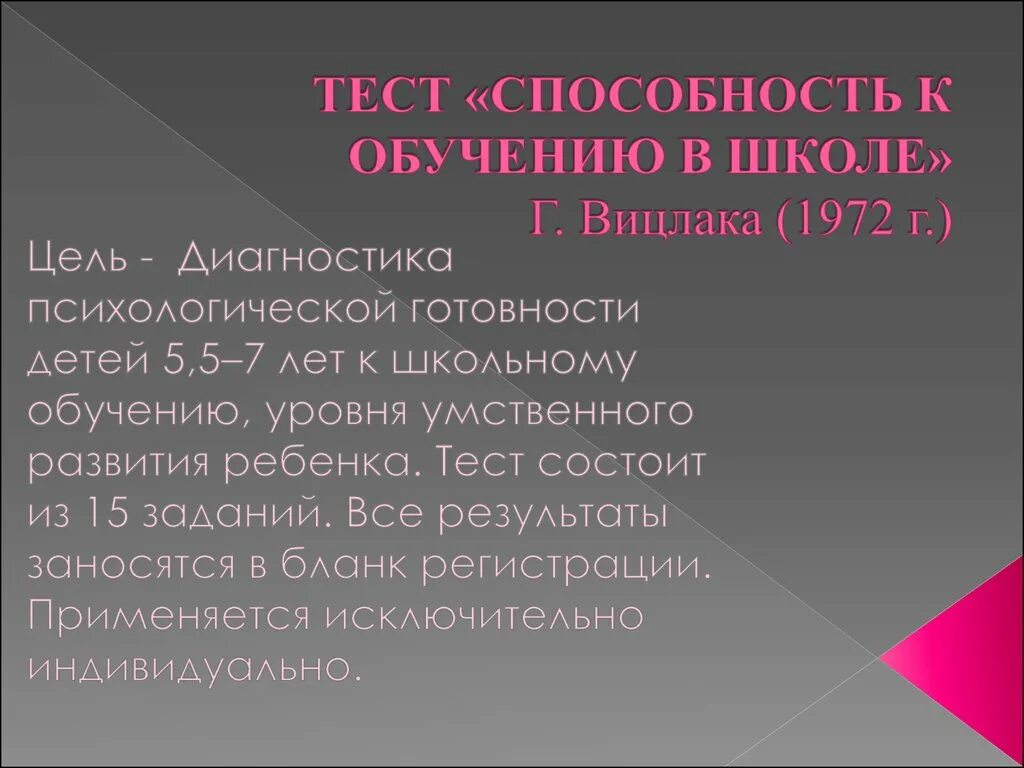 ТЕСТ «СПОСОБНОСТЬ К ОБУЧЕНИЮ В ШКОЛЕ» Г. Вицлака (1972 г.)

Цель - Диагностика психологической готовности детей 5,5–7 лет к школьному обучению, уровня умственного развития ребенка. Тест состоит из 15 заданий. Все результаты заносятся в бланк регистрации. Применяется исключительно индивидуально.